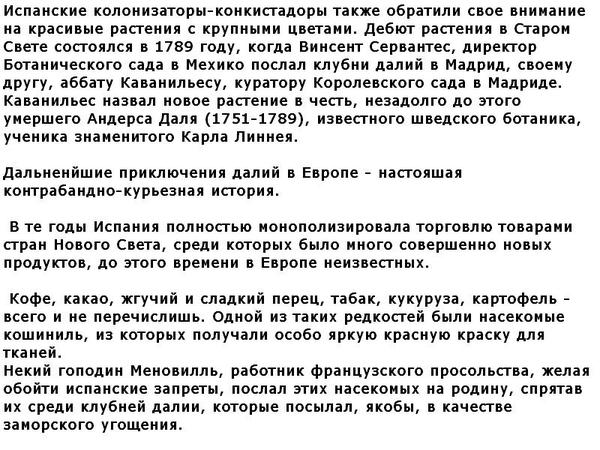 Испанские колонизаторы-конкистадоры также обратили свое внимание на красивые растения с крупными цветами. Дебют растения в Старом Свете состоялся в 1789 году, когда Винсент Сервантес, директор Ботанического сада в Мехико послал клубни далий в Мадрид, своему другу, аббату Каванильесу, куратору Королевского сада в Мадриде. Каванильес назвал новое растение в честь, незадолго до этого умершего Андерса Даля (1751-1789), известного шведского ботаника, ученика знаменитого Карла Линнея.

Дальненйшие приключения далий в Европе - настояшая контрабандно-курьезная история.

В те годы Испания полностью монополизировала торговлю товарами стран Нового Света, среди которых было много совершенно новых продуктов, до этого времени в Европе неизвестных.

Кофе, какао, жгучий и сладкий перец, табак, кукуруза, картофель - всего и не перечислишь. Одной из таких редкостей были насекомые кошиниль, из которых получали особо яркую красную краску для тканей.
Некий гоподин Меновилль, работник французского просольства, желая обойти испанские запреты, послал этих насекомых на родину, спрятав их среди клубней далии, которые посылал, якобы, в качестве заморского угощения.